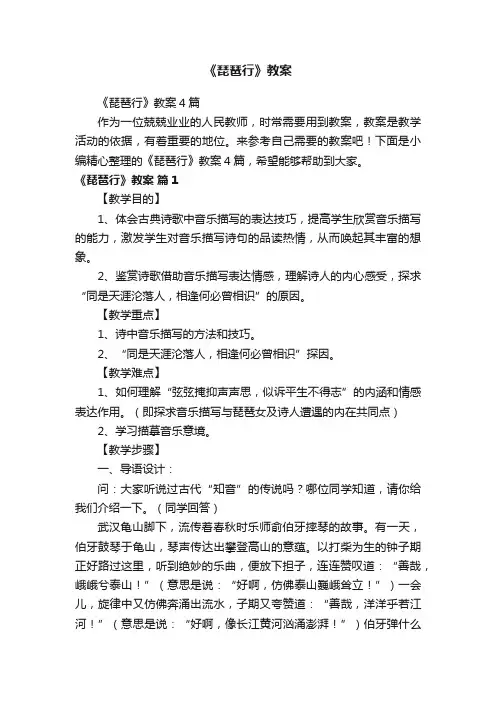 《琵琶行》教案

《琵琶行》教案4篇

作为一位兢兢业业的人民教师，时常需要用到教案，教案是教学活动的依据，有着重要的地位。来参考自己需要的教案吧！下面是小编精心整理的《琵琶行》教案4篇，希望能够帮助到大家。

《琵琶行》教案 篇1

【教学目的】

1、体会古典诗歌中音乐描写的表达技巧，提高学生欣赏音乐描写的能力，激发学生对音乐描写诗句的品读热情，从而唤起其丰富的想象。

2、鉴赏诗歌借助音乐描写表达情感，理解诗人的内心感受，探求“同是天涯沦落人，相逢何必曾相识”的原因。

【教学重点】

1、诗中音乐描写的方法和技巧。

2、“同是天涯沦落人，相逢何必曾相识”探因。

【教学难点】

1、如何理解“弦弦掩抑声声思，似诉平生不得志”的内涵和情感表达作用。（即探求音乐描写与琵琶女及诗人遭遇的内在共同点）

2、学习描摹音乐意境。

【教学步骤】

一、导语设计：

问：大家听说过古代“知音”的传说吗？哪位同学知道，请你给我们介绍一下。（同学回答）

武汉龟山脚下，流传着春秋时乐师俞伯牙摔琴的故事。有一天，伯牙鼓琴于龟山，琴声传达出攀登高山的意蕴。以打柴为生的钟子期正好路过这里，听到绝妙的乐曲，便放下担子，连连赞叹道：“善哉，峨峨兮泰山！”（意思是说：“好啊，仿佛泰山巍峨耸立！”）一会儿，旋律中又仿佛奔涌出流水，子期又夸赞道：“善哉，洋洋乎若江河！”（意思是说：“好啊，像长江黄河汹涌澎湃！”）伯牙弹什么